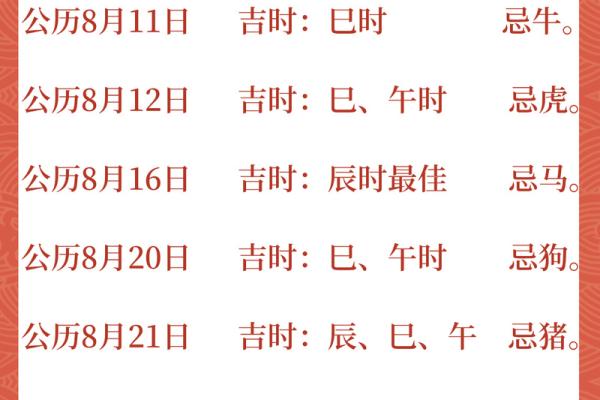 公历8月11日 吉时：巳时 忌牛。

公历8月12日 吉时：巳、午时 忌虎。

公历8月16日 吉时：辰时最佳 忌马。

公历8月20日 吉时：巳、午时 忌狗。

公历8月21日 吉时：辰、巳、午 忌猪。